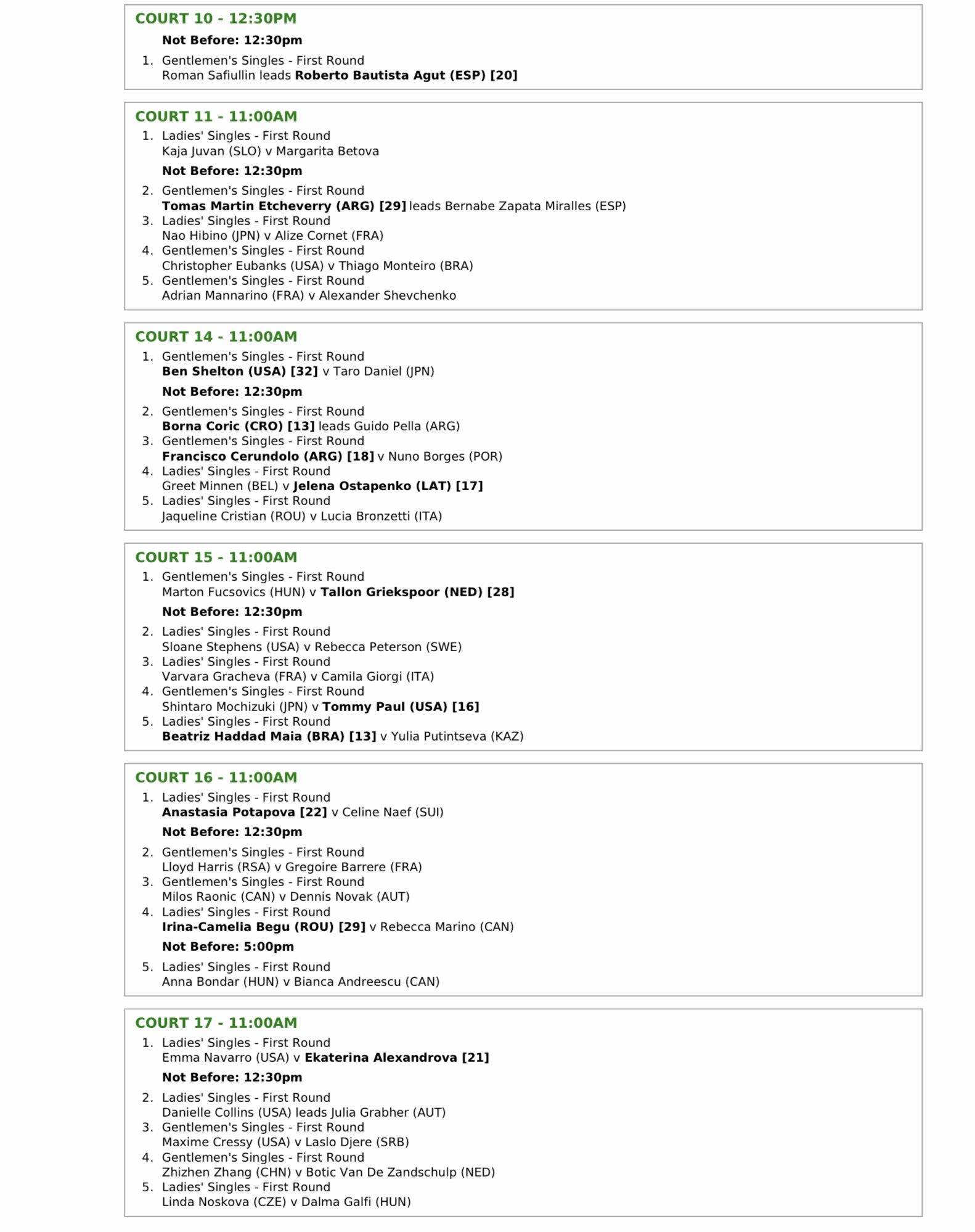 COURT 10 - 12:30PM

Not Before: 12:30pm

1. Gentlemen's Singles - First Round
Roman Safiullin leads Roberto Bautista Agut (ESP) [20]

COURT 11 - 11:00AM

1. Ladies' Singles - First Round
Kaja Juvan (SLO) v Margarita Betova

Not Before: 12:30pm

2. Gentlemen's Singles - First Round
Tomas Martin Etcheverry (ARG) [29] leads Bernabe Zapata Miralles (ESP)
3. Ladies' Singles - First Round
Nao Hibino (JPN) v Alize Cornet (FRA)
4. Gentlemen's Singles - First Round
Christopher Eubanks (USA) v Thiago Monteiro (BRA)
5. Gentlemen's Singles - First Round
Adrian Mannarino (FRA) v Alexander Shevchenko

COURT 14 - 11:00AM

1. Gentlemen's Singles - First Round
Ben Shelton (USA) [32] v Taro Daniel (JPN)

Not Before: 12:30pm

2. Gentlemen's Singles - First Round
Borna Coric (CRO) [13] leads Guido Pella (ARG)
3. Gentlemen's Singles - First Round
Francisco Cerundolo (ARG) [18] v Nuno Borges (POR)
4. Ladies' Singles - First Round
Greet Minnen (BEL) v Jelena Ostapenko (LAT) [17]
5. Ladies' Singles - First Round
Jaqueline Cristian (ROU) v Lucia Bronzetti (ITA)

COURT 15 - 11:00AM

1. Gentlemen's Singles - First Round
Marton Fucsovics (HUN) v Tallon Griekspoor (NED) [28]

Not Before: 12:30pm

2. Ladies' Singles - First Round
Sloane Stephens (USA) v Rebecca Peterson (SWE)
3. Ladies' Singles - First Round
Varvara Gracheva (FRA) v Camila Giorgi (ITA)
4. Gentlemen's Singles - First Round
Shintaro Mochizuki (JPN) v Tommy Paul (USA) [16]
5. Ladies' Singles - First Round
Beatriz Haddad Maia (BRA) [13] v Yulia Putintseva (KAZ)

COURT 16 - 11:00AM

1. Ladies' Singles - First Round
Anastasia Potapova [22] v Celine Naef (SUI)

Not Before: 12:30pm

2. Gentlemen's Singles - First Round
Lloyd Harris (RSA) v Gregoire Barrere (FRA)
3. Gentlemen's Singles - First Round
Milos Raonic (CAN) v Dennis Novak (AUT)
4. Ladies' Singles - First Round
Irina-Camelia Begu (ROU) [29] v Rebecca Marino (CAN)

Not Before: 5:00pm

5. Ladies' Singles - First Round
Anna Bondar (HUN) v Bianca Andreescu (CAN)

COURT 17 - 11:00AM

1. Ladies' Singles - First Round
Emma Navarro (USA) v Ekaterina Alexandrova [21]

Not Before: 12:30pm

2. Ladies' Singles - First Round
Danielle Collins (USA) leads Julia Grabher (AUT)
3. Gentlemen's Singles - First Round
Maxime Cressy (USA) v Laslo Djere (SRB)
4. Gentlemen's Singles - First Round
Zhizhen Zhang (CHN) v Botic Van De Zandschulp (NED)
5. Ladies' Singles - First Round
Linda Noskova (CZE) v Dalma Galfi (HUN)